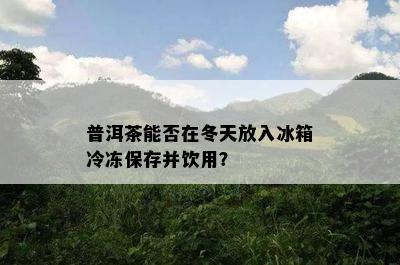 普洱茶能否在冬天放入冰箱冷冻保存并饮用?